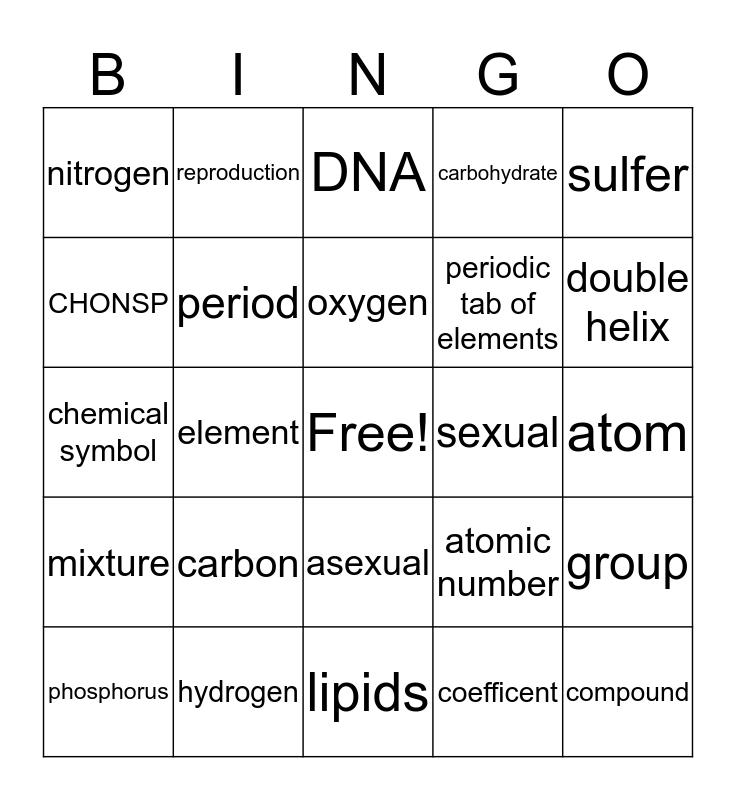 | B | I | N | G | O |
|---|---|---|---|---|
| nitrogen | reproduction | DNA | carbohydrate | sulfer |
| CHONSP | period | oxygen | periodic tab of elements | double helix |
| chemical symbol | element | Free! | sexual | atom |
| mixture | carbon | asexual | atomic number | group |
| phosphorus | hydrogen | lipids | coefficent | compound |